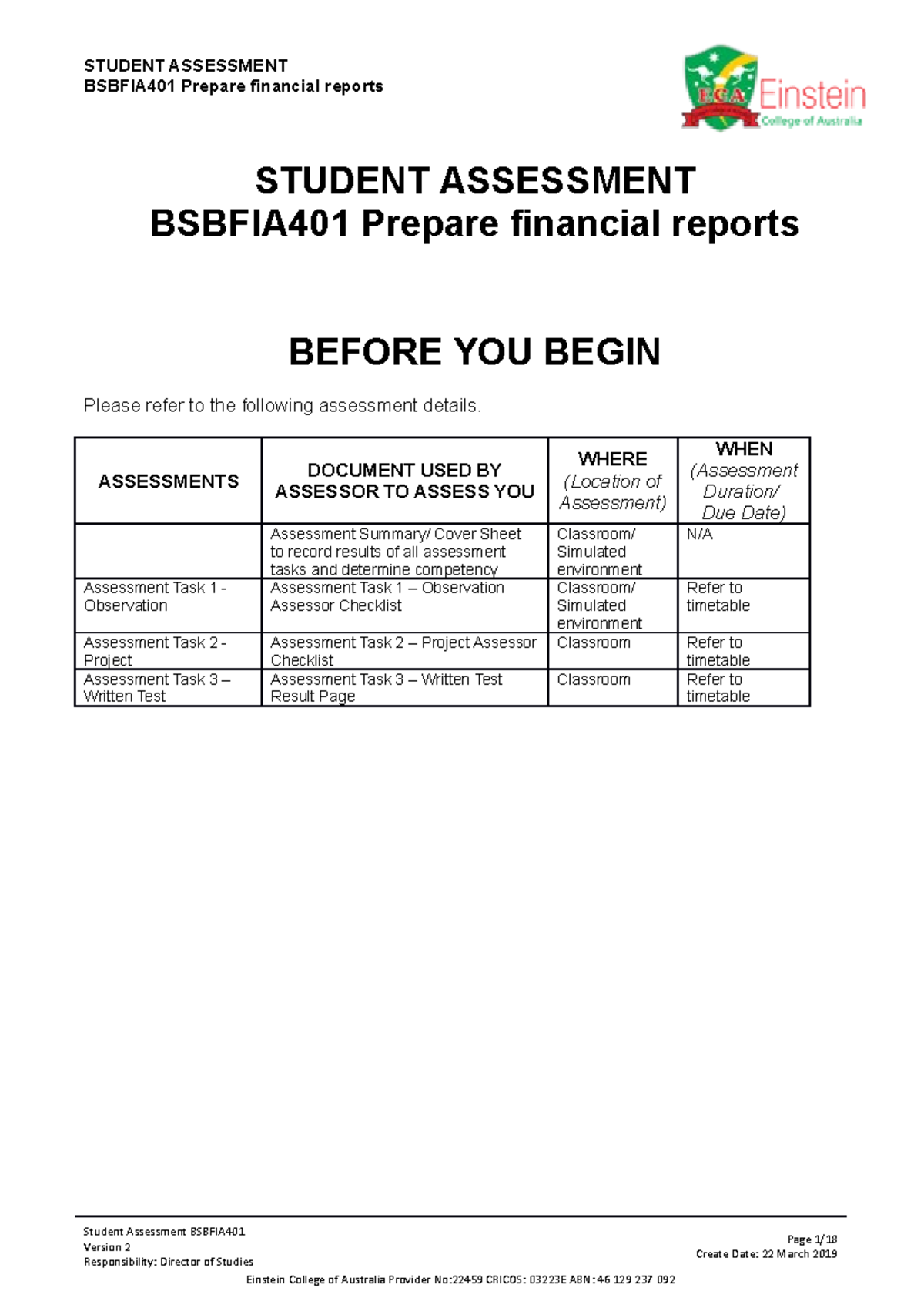 STUDENT ASSESSMENT
BSBFIA401 Prepare financial reports

ECA Einstein College of Australia

STUDENT ASSESSMENT
BSBFIA401 Prepare financial reports

BEFORE YOU BEGIN

Please refer to the following assessment details.

| ASSESSMENTS | DOCUMENT USED BY ASSESSOR TO ASSESS YOU | WHERE (Location of Assessment) | WHEN (Assessment Duration/ Due Date) |
|---|---|---|---|
| | Assessment Summary/ Cover Sheet to record results of all assessment tasks and determine competency | Classroom/ Simulated environment | N/A |
| Assessment Task 1 - Observation | Assessment Task 1 – Observation Assessor Checklist | Classroom/ Simulated environment | Refer to timetable |
| Assessment Task 2 - Project | Assessment Task 2 – Project Assessor Checklist | Classroom | Refer to timetable |
| Assessment Task 3 – Written Test | Assessment Task 3 – Written Test Result Page | Classroom | Refer to timetable |

Student Assessment BSBFIA401
Version 2
Responsibility: Director of Studies

Page 1/18
Create Date: 22 March 2019

Einstein College of Australia Provider No:22459 CRICOS: 03223E ABN:46 129 237 092